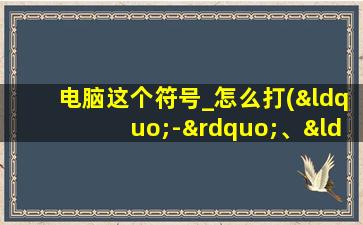 电脑这个符号_怎么打(&ldquo;-&rdquo;、&ld